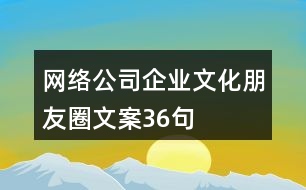 网络公司企业文化朋友圈文案36句